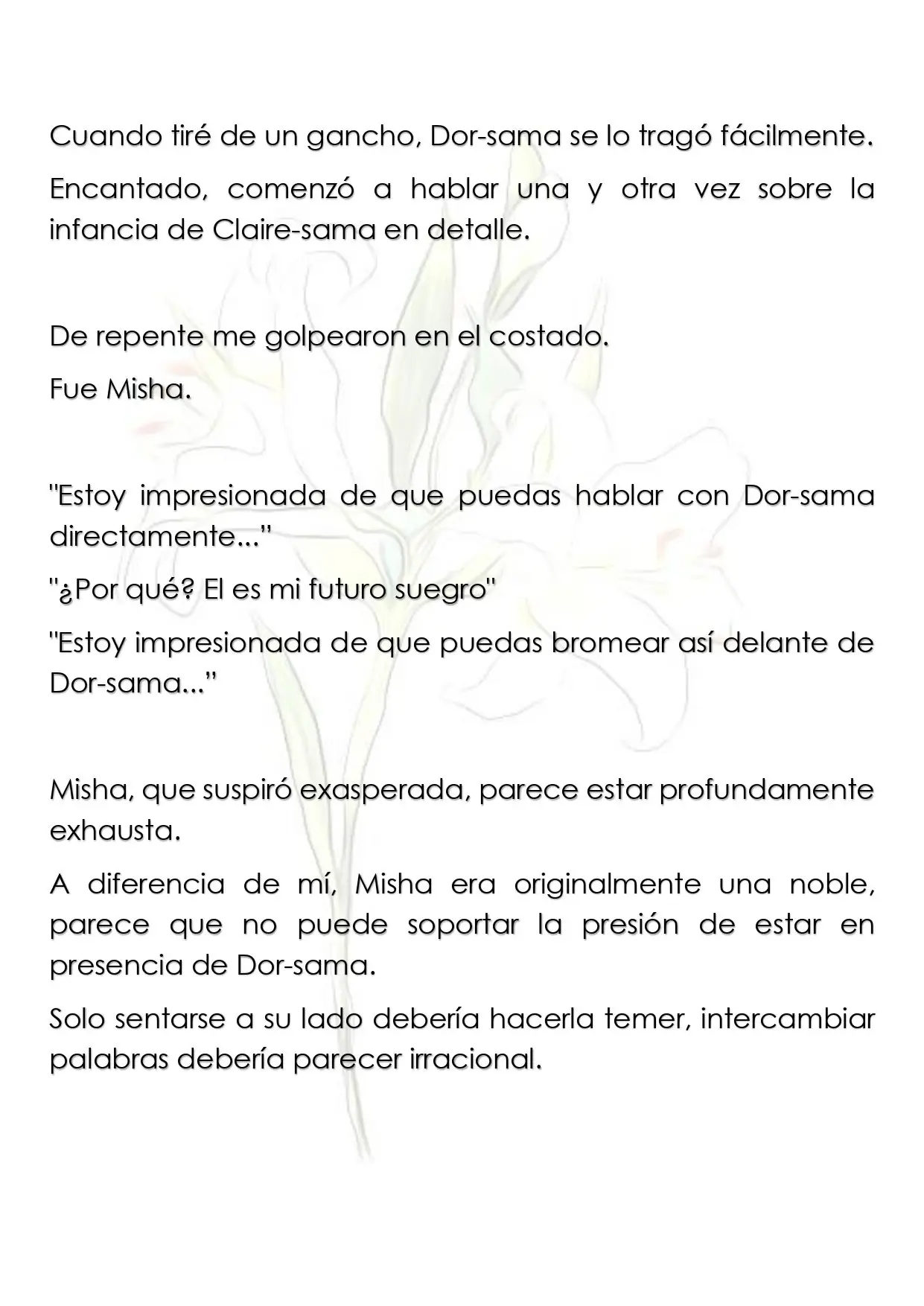 Cuando tiré de un gancho, Dor-sama se lo tragó fácilmente.

Encantado, comenzó a hablar una y otra vez sobre la infancia de Claire-sama en detalle.

De repente me golpearon en el costado.

Fue Misha.

"Estoy impresionada de que puedas hablar con Dor-sama directamente..."

"¿Por qué? El es mi futuro suegro"

"Estoy impresionada de que puedas bromear así delante de Dor-sama..."

Misha, que suspiró exasperada, parece estar profundamente exhausta.

A diferencia de mí, Misha era originalmente una noble, parece que no puede soportar la presión de estar en presencia de Dor-sama.

Solo sentarse a su lado debería hacerla temer, intercambiar palabras debería parecer irracional.